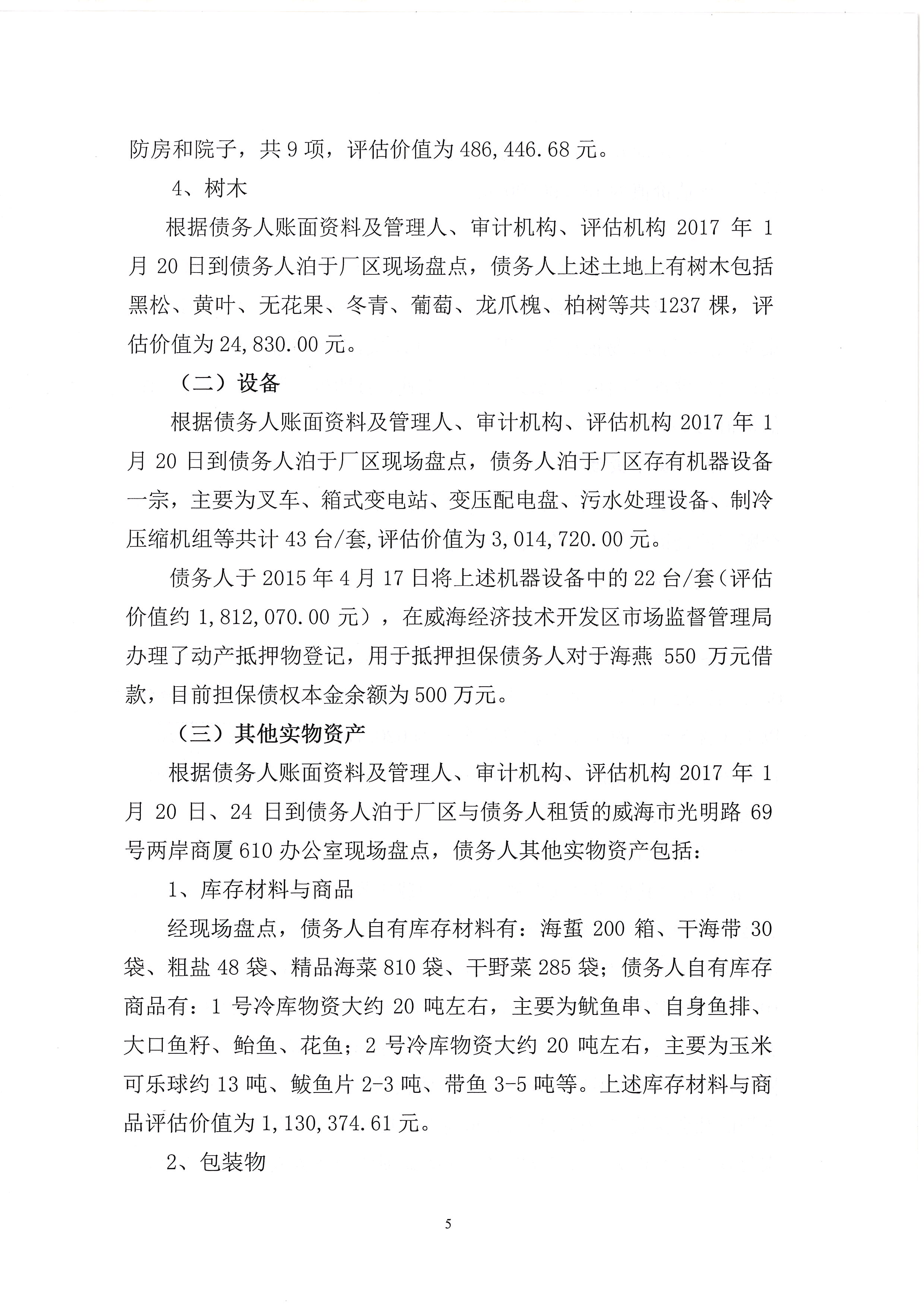 防房和院子，共 9 项，评估价值为 486,446.68 元。

4、树木

根据债务人账面资料及管理人、审计机构、评估机构 2017 年 1 月 20 日到债务人泊于厂区现场盘点，债务人上述土地上有树木包括黑松、黄叶、无花果、冬青、葡萄、龙爪槐、柏树等共 1237 棵，评估价值为 24,830.00 元。

（二）设备

根据债务人账面资料及管理人、审计机构、评估机构 2017 年 1 月 20 日到债务人泊于厂区现场盘点，债务人泊于厂区存有机器设备一宗，主要为叉车、箱式变电站、变压配电盘、污水处理设备、制冷压缩机组等共计 43 台/套,评估价值为 3,014,720.00 元。

债务人于 2015 年 4 月 17 日将上述机器设备中的 22 台/套（评估价值约 1,812,070.00 元），在威海经济技术开发区市场监督管理局办理了动产抵押物登记，用于抵押担保债务人对于海燕 550 万元借款，目前担保债权本金余额为 500 万元。

（三）其他实物资产

根据债务人账面资料及管理人、审计机构、评估机构 2017 年 1 月 20 日、24 日到债务人泊于厂区与债务人租赁的威海市光明路 69 号两岸商厦 610 办公室现场盘点，债务人其他实物资产包括：

1、库存材料与商品

经现场盘点，债务人自有库存材料有：海蜇 200 箱、干海带 30 袋、粗盐 48 袋、精品海菜 810 袋、干野菜 285 袋；债务人自有库存商品有：1 号冷库物资大约 20 吨左右，主要为鱿鱼串、自身鱼排、大口鱼籽、鲐鱼、花鱼；2 号冷库物资大约 20 吨左右，主要为玉米可乐球约 13 吨、鲅鱼片 2-3 吨、带鱼 3-5 吨等。上述库存材料与商品评估价值为 1,130,374.61 元。

2、包装物

5